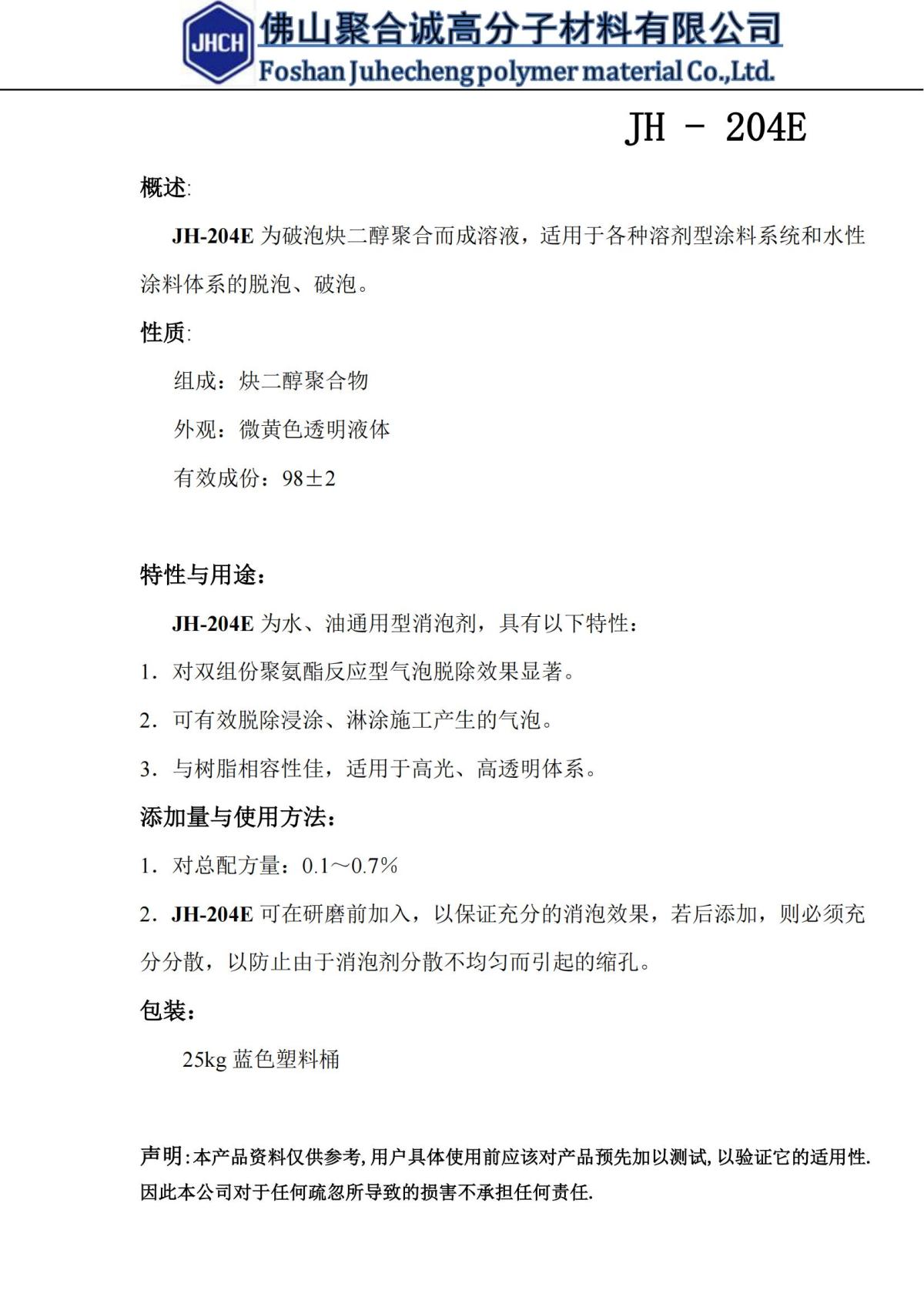 JHCH 佛山聚合诚高分子材料有限公司
Foshan Juhecheng polymer material Co.,Ltd.

JH - 204E

概述:

JH-204E 为破泡炔二醇聚合而成溶液，适用于各种溶剂型涂料系统和水性涂料体系的脱泡、破泡。

性质:

组成：炔二醇聚合物

外观：微黄色透明液体

有效成份：98±2

特性与用途：

JH-204E 为水、油通用型消泡剂，具有以下特性：

1．对双组份聚氨酯反应型气泡脱除效果显著。

2．可有效脱除浸涂、淋涂施工产生的气泡。

3．与树脂相容性佳，适用于高光、高透明体系。

添加量与使用方法：

1．对总配方量：0.1～0.7%

2．JH-204E 可在研磨前加入，以保证充分的消泡效果，若后添加，则必须充分分散，以防止由于消泡剂分散不均匀而引起的缩孔。

包装：

25kg 蓝色塑料桶

声明:本产品资料仅供参考,用户具体使用前应该对产品预先加以测试,以验证它的适用性.因此本公司对于任何疏忽所导致的损害不承担任何责任.